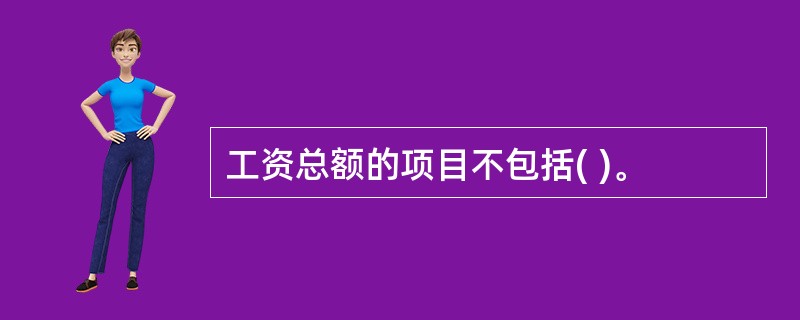 工资总额的项目不包括( )。